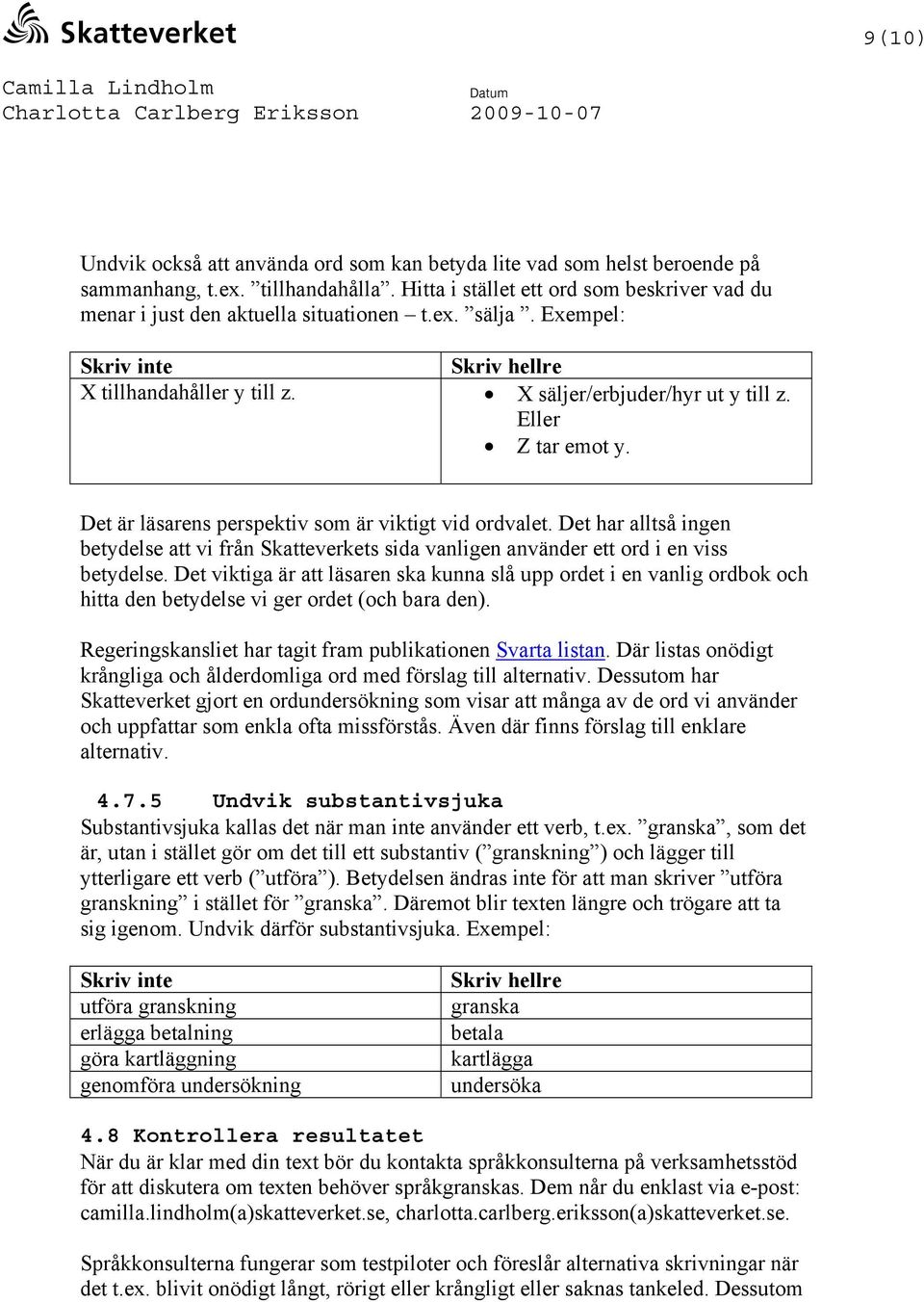 Skatteverket

9(10)

Camilla Lindholm
Charlotta Carlberg Eriksson

Datum
2009-10-07

Undvik också att använda ord som kan betyda lite vad som helst beroende på sammanhang, t.ex. ”tillhandahålla”. Hitta i stället ett ord som beskriver vad du menar i just den aktuella situationen – t.ex. ”sälja”. Exempel:

| Skriv inte | Skriv hellre |
|---|---|
| X tillhandahåller y till z. | • X säljer/erbjuder/hyr ut y till z. Eller • Z tar emot y. |

Det är läsarens perspektiv som är viktigt vid ordvalet. Det har alltså ingen betydelse att vi från Skatteverkets sida vanligen använder ett ord i en viss betydelse. Det viktiga är att läsaren ska kunna slå upp ordet i en vanlig ordbok och hitta den betydelse vi ger ordet (och bara den).

Regeringskansliet har tagit fram publikationen Svarta listan. Där listas onödigt krångliga och ålderdomliga ord med förslag till alternativ. Dessutom har Skatteverket gjort en ordundersökning som visar att många av de ord vi använder och uppfattar som enkla ofta missförstås. Även där finns förslag till enklare alternativ.

4.7.5 Undvik substantivsjuka
Substantivsjuka kallas det när man inte använder ett verb, t.ex. ”granska”, som det är, utan i stället gör om det till ett substantiv (”granskning”) och lägger till ytterligare ett verb (”utföra”). Betydelsen ändras inte för att man skriver ”utföra granskning” i stället för ”granska”. Däremot blir texten längre och trögare att ta sig igenom. Undvik därför substantivsjuka. Exempel:

| Skriv inte | Skriv hellre |
|---|---|
| utföra granskning | granska |
| erlägga betalning | betala |
| göra kartläggning | kartlägga |
| genomföra undersökning | undersöka |

4.8 Kontrollera resultatet
När du är klar med din text bör du kontakta språkkonsulterna på verksamhetsstöd för att diskutera om texten behöver språkgranskas. Dem når du enklast via e-post: camilla.lindholm(a)skatteverket.se, charlotta.carlberg.eriksson(a)skatteverket.se.

Språkkonsulterna fungerar som testpiloter och föreslår alternativa skrivningar när det t.ex. blivit onödigt långt, rörigt eller krångligt eller saknas tankeled. Dessutom